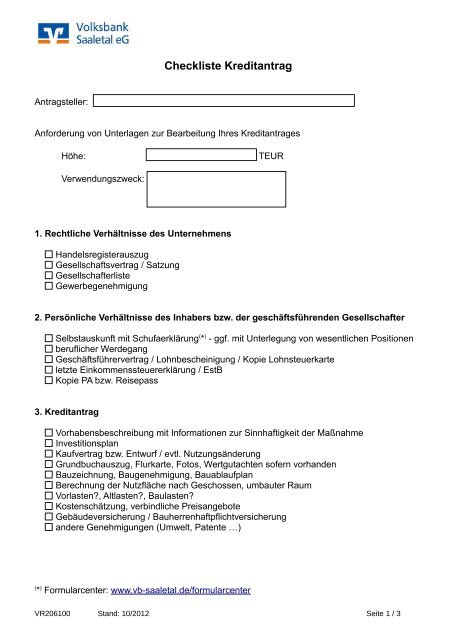 Volksbank
Saaletal eG

Checkliste Kreditantrag

Antragsteller:

Anforderung von Unterlagen zur Bearbeitung Ihres Kreditantrages

Höhe: TEUR

Verwendungszweck:

1. Rechtliche Verhältnisse des Unternehmens

☐ Handelsregisterauszug
☐ Gesellschaftsvertrag / Satzung
☐ Gesellschafterliste
☐ Gewerbegenehmigung

2. Persönliche Verhältnisse des Inhabers bzw. der geschäftsführenden Gesellschafter

☐ Selbstauskunft mit Schufaerklärung$^{(*)}$ - ggf. mit Unterlegung von wesentlichen Positionen
☐ beruflicher Werdegang
☐ Geschäftsführervertrag / Lohnbescheinigung / Kopie Lohnsteuerkarte
☐ letzte Einkommenssteuererklärung / EstB
☐ Kopie PA bzw. Reisepass

3. Kreditantrag

☐ Vorhabensbeschreibung mit Informationen zur Sinnhaftigkeit der Maßnahme
☐ Investitionsplan
☐ Kaufvertrag bzw. Entwurf / evtl. Nutzungsänderung
☐ Grundbuchauszug, Flurkarte, Fotos, Wertgutachten sofern vorhanden
☐ Bauzeichnung, Baugenehmigung, Bauablaufplan
☐ Berechnung der Nutzfläche nach Geschossen, umbauter Raum
☐ Vorlasten?, Altlasten?, Baulasten?
☐ Kostenschätzung, verbindliche Preisangebote
☐ Gebäudeversicherung / Bauherrenhaftpflichtversicherung
☐ andere Genehmigungen (Umwelt, Patente …)

$^{(*)}$ Formularcenter: www.vb-saaletal.de/formularcenter

VR206100 Stand: 10/2012 Seite 1 / 3